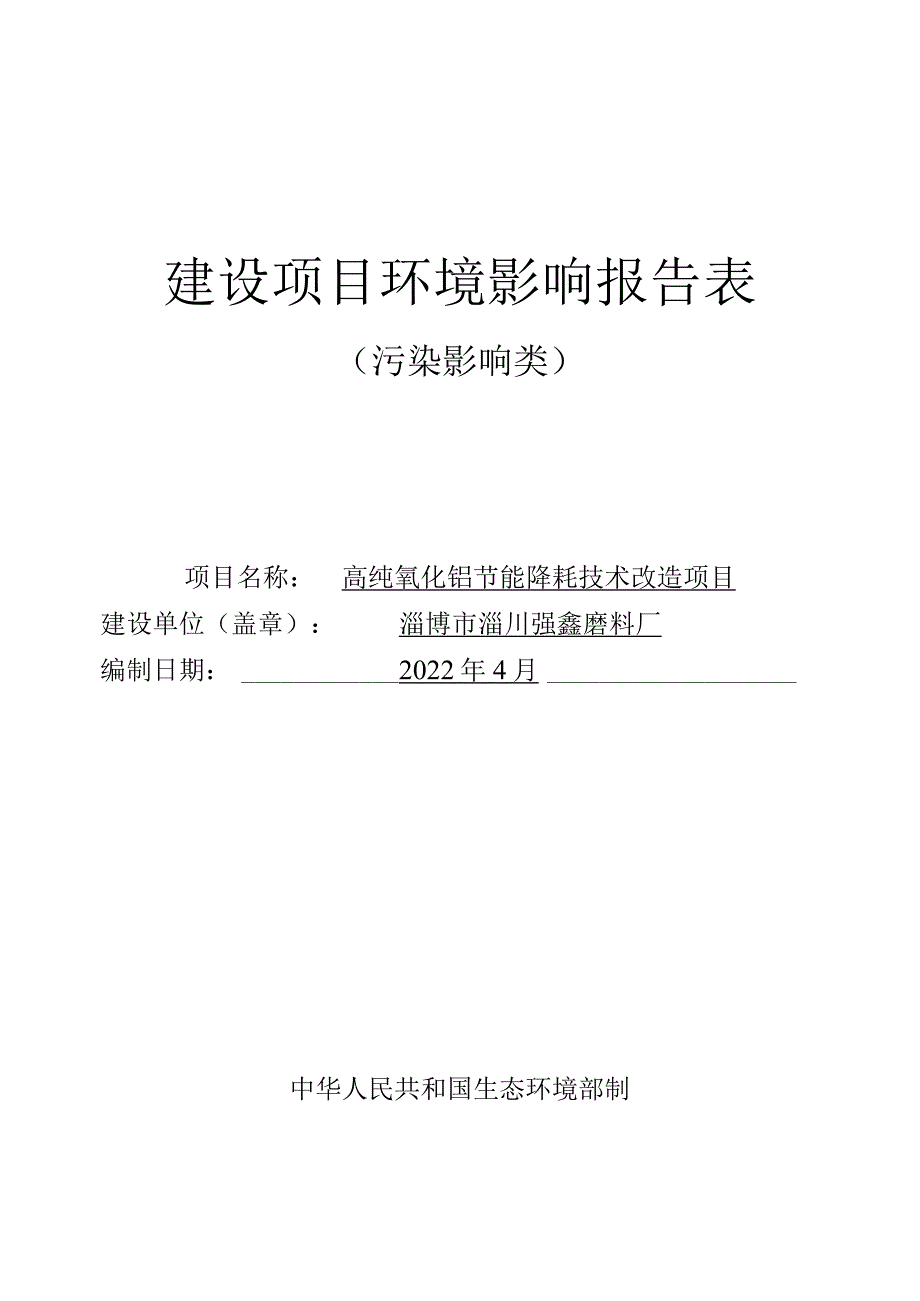 建设项目环境影响报告表

（污染影响类）

项目名称： 高纯氧化铝节能降耗技术改造项目

建设单位（盖章）： 淄博市淄川强鑫磨料厂

编制日期： 2022年4月

中华人民共和国生态环境部制